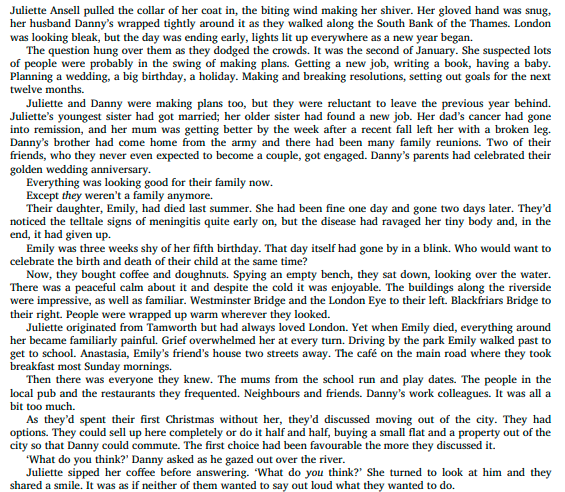 Juliette Ansell pulled the collar of her coat in, the biting wind making her shiver. Her gloved hand was snug, her husband Danny's wrapped tightly around it as they walked along the South Bank of the Thames. London was looking bleak, but the day was ending early, lights lit up everywhere as a new year began.

The question hung over them as they dodged the crowds. It was the second of January. She suspected lots of people were probably in the swing of making plans. Getting a new job, writing a book, having a baby. Planning a wedding, a big birthday, a holiday. Making and breaking resolutions, setting out goals for the next twelve months.

Juliette and Danny were making plans too, but they were reluctant to leave the previous year behind. Juliette's youngest sister had got married; her older sister had found a new job. Her dad's cancer had gone into remission, and her mum was getting better by the week after a recent fall left her with a broken leg. Danny's brother had come home from the army and there had been many family reunions. Two of their friends, who they never even expected to become a couple, got engaged. Danny's parents had celebrated their golden wedding anniversary.

Everything was looking good for their family now.

Except they weren't a family anymore.

Their daughter, Emily, had died last summer. She had been fine one day and gone two days later. They'd noticed the telltale signs of meningitis quite early on, but the disease had ravaged her tiny body and, in the end, it had given up.

Emily was three weeks shy of her fifth birthday. That day itself had gone by in a blink. Who would want to celebrate the birth and death of their child at the same time?

Now, they bought coffee and doughnuts. Spying an empty bench, they sat down, looking over the water. There was a peaceful calm about it and despite the cold it was enjoyable. The buildings along the riverside were impressive, as well as familiar. Westminster Bridge and the London Eye to their left. Blackfriars Bridge to their right. People were wrapped up warm wherever they looked.

Juliette originated from Tamworth but had always loved London. Yet when Emily died, everything around her became familiarly painful. Grief overwhelmed her at every turn. Driving by the park Emily walked past to get to school. Anastasia, Emily's friend's house two streets away. The café on the main road where they took breakfast most Sunday mornings.

Then there was everyone they knew. The mums from the school run and play dates. The people in the local pub and the restaurants they frequented. Neighbours and friends. Danny's work colleagues. It was all a bit too much.

As they'd spent their first Christmas without her, they'd discussed moving out of the city. They had options. They could sell up here completely or do it half and half, buying a small flat and a property out of the city so that Danny could commute. The first choice had been favourable the more they discussed it.

'What do you think?' Danny asked as he gazed out over the river.

Juliette sipped her coffee before answering. 'What do you think?' She turned to look at him and they shared a smile. It was as if neither of them wanted to say out loud what they wanted to do.